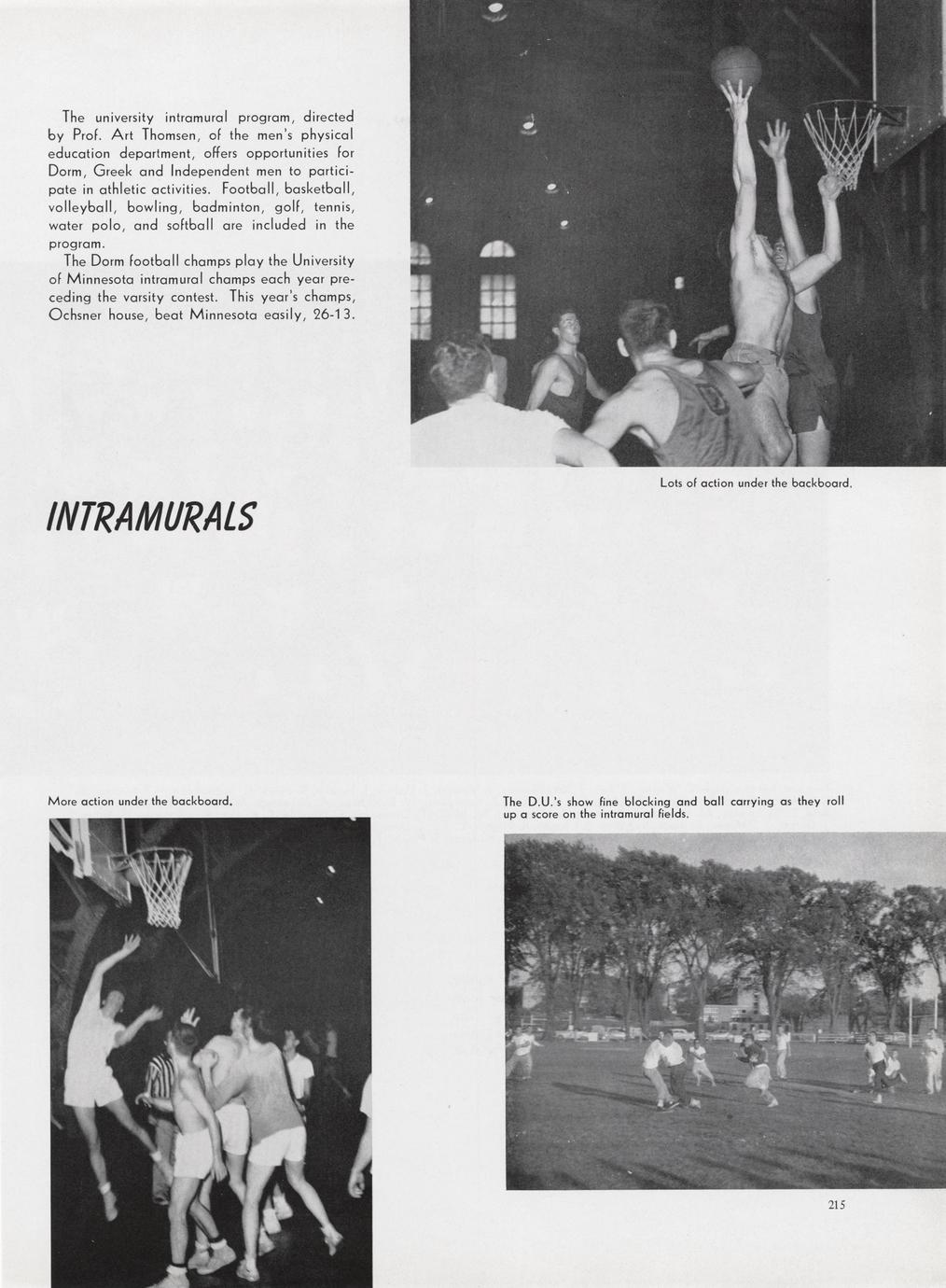 The university intramural program, directed by Prof. Art Thomsen, of the men's physical education department, offers opportunities for Dorm, Greek and Independent men to participate in athletic activities. Football, basketball, volleyball, bowling, badminton, golf, tennis, water polo, and softball are included in the program.

The Dorm football champs play the University of Minnesota intramural champs each year preceding the varsity contest. This year's champs, Ochsner house, beat Minnesota easily, 26-13.

Lots of action under the backboard.

INTRAMURALS

More action under the backboard.

The D.U.'s show fine blocking and ball carrying as they roll up a score on the intramural fields.

215